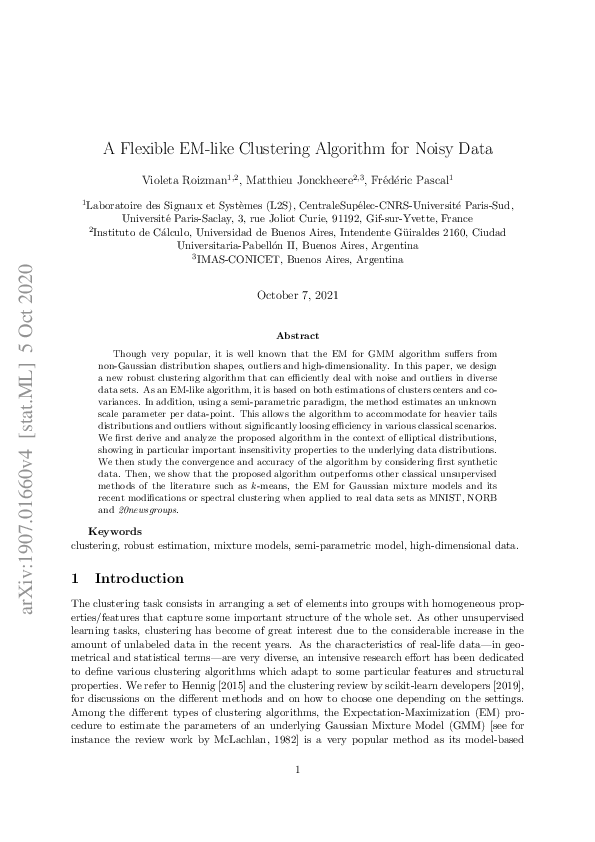 arXiv:1907.01660v4 [stat.ML] 5 Oct 2020

A Flexible EM-like Clustering Algorithm for Noisy Data

Violeta Roizman$^{1,2}$, Matthieu Jonckheere$^{2,3}$, Frédéric Pascal$^{1}$

$^{1}$Laboratoire des Signaux et Systèmes (L2S), CentraleSupélec-CNRS-Université Paris-Sud, Université Paris-Saclay, 3, rue Joliot Curie, 91192, Gif-sur-Yvette, France
$^{2}$Instituto de Cálculo, Universidad de Buenos Aires, Intendente Güiraldes 2160, Ciudad Universitaria-Pabellón II, Buenos Aires, Argentina
$^{3}$IMAS-CONICET, Buenos Aires, Argentina

October 7, 2021

Abstract

Though very popular, it is well known that the EM for GMM algorithm suffers from non-Gaussian distribution shapes, outliers and high-dimensionality. In this paper, we design a new robust clustering algorithm that can efficiently deal with noise and outliers in diverse data sets. As an EM-like algorithm, it is based on both estimations of clusters centers and covariances. In addition, using a semi-parametric paradigm, the method estimates an unknown scale parameter per data-point. This allows the algorithm to accommodate for heavier tails distributions and outliers without significantly loosing efficiency in various classical scenarios. We first derive and analyze the proposed algorithm in the context of elliptical distributions, showing in particular important insensitivity properties to the underlying data distributions. We then study the convergence and accuracy of the algorithm by considering first synthetic data. Then, we show that the proposed algorithm outperforms other classical unsupervised methods of the literature such as $k$-means, the EM for Gaussian mixture models and its recent modifications or spectral clustering when applied to real data sets as MNIST, NORB and 20newsgroups.

Keywords
clustering, robust estimation, mixture models, semi-parametric model, high-dimensional data.

1 Introduction

The clustering task consists in arranging a set of elements into groups with homogeneous properties/features that capture some important structure of the whole set. As other unsupervised learning tasks, clustering has become of great interest due to the considerable increase in the amount of unlabeled data in the recent years. As the characteristics of real-life data—in geometrical and statistical terms—are very diverse, an intensive research effort has been dedicated to define various clustering algorithms which adapt to some particular features and structural properties. We refer to Hennig [2015] and the clustering review by scikit-learn developers [2019], for discussions on the different methods and on how to choose one depending on the settings. Among the different types of clustering algorithms, the Expectation-Maximization (EM) procedure to estimate the parameters of an underlying Gaussian Mixture Model (GMM) [see for instance the review work by McLachlan, 1982] is a very popular method as its model-based

1